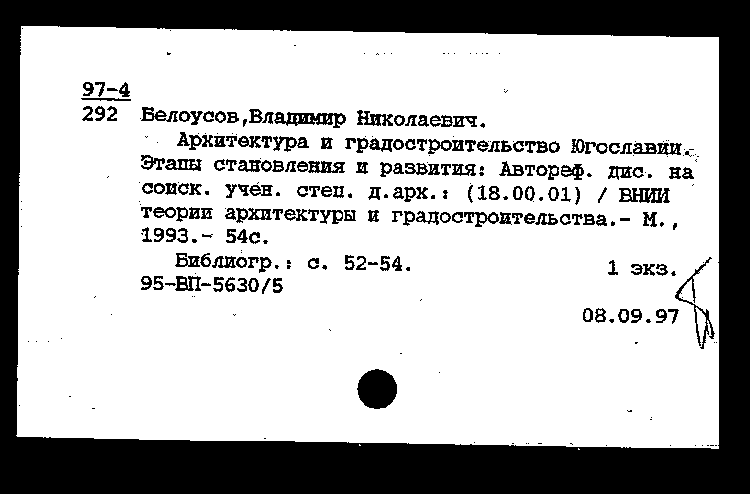 97-4
292 Белоусов,Владимир Николаевич.

Архитектура и градостроительство Югославии. Этапы становления и развития: Автореф. дис. на соиск. учен. степ. д.арх.: (18.00.01) / ВНИИ теории архитектуры и градостроительства.- М., 1993.- 54с.

Библиогр.: с. 52-54. 1 экз.
95-ВП-5630/5

08.09.97